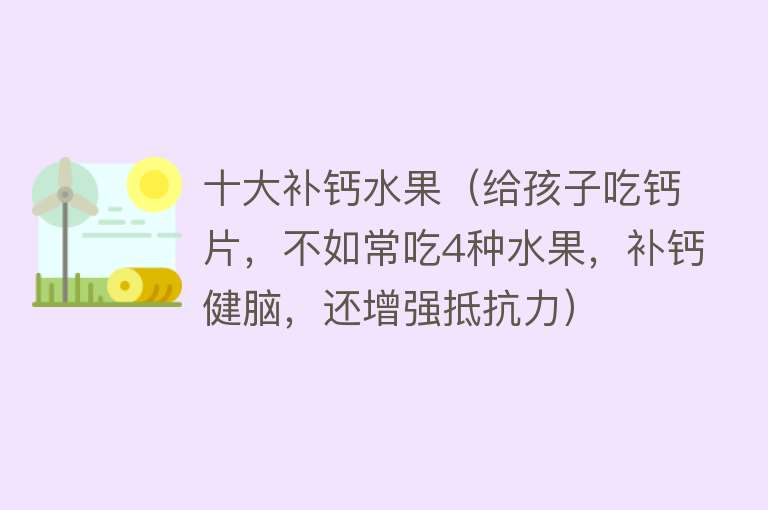 十大补钙水果（给孩子吃钙片，不如常吃4种水果，补钙健脑，还增强抵抗力）